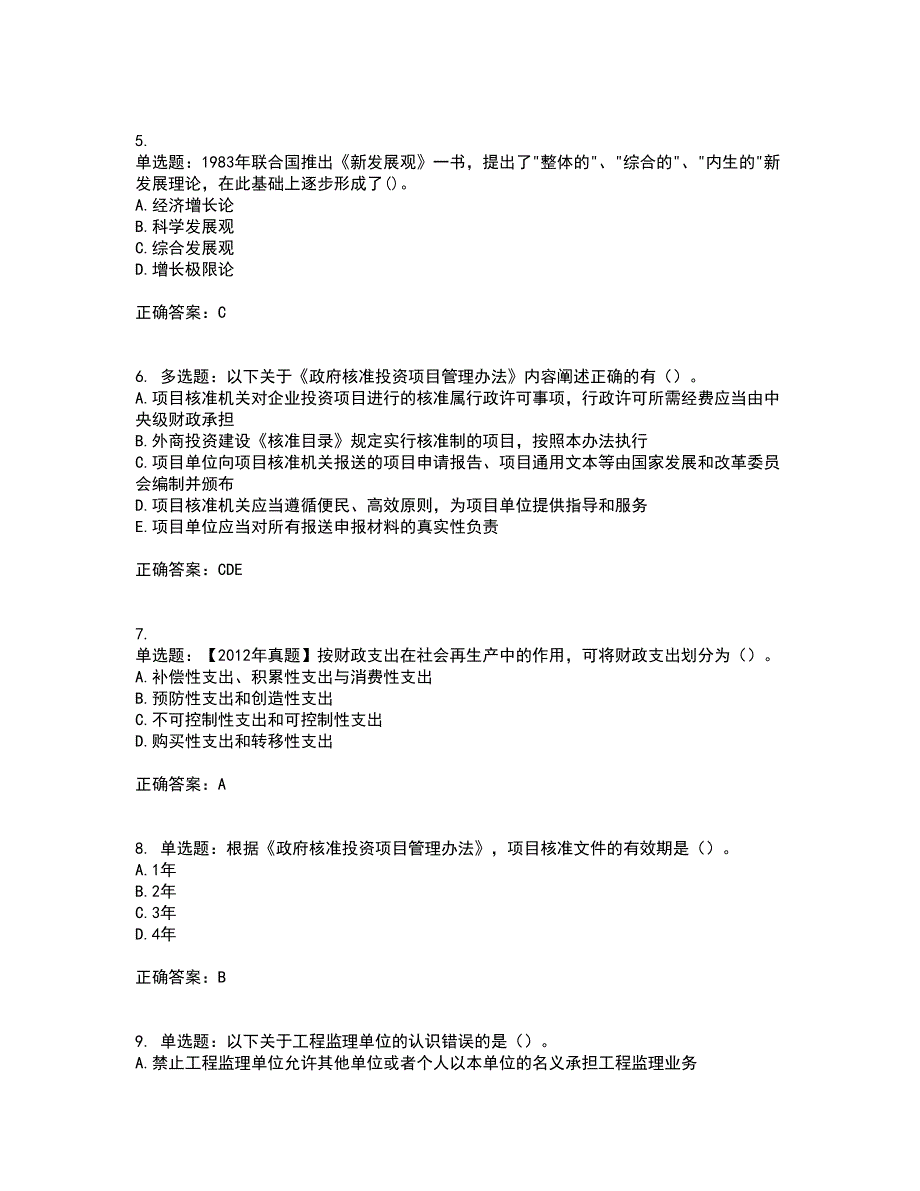 5.
单选题：1983年联合国推出《新发展观》一书，提出了"整体的"、"综合的"、"内生的"新发展理论，在此基础上逐步形成了()。
A.经济增长论
B.科学发展观
C.综合发展观
D.增长极限论

正确答案：C

6. 多选题：以下关于《政府核准投资项目管理办法》内容阐述正确的有（）。
A.项目核准机关对企业投资项目进行的核准属行政许可事项，行政许可所需经费应当由中央级财政承担
B.外商投资建设《核准目录》规定实行核准制的项目，按照本办法执行
C.项目单位向项目核准机关报送的项目申请报告、项目通用文本等由国家发展和改革委员会编制并颁布
D.项目核准机关应当遵循便民、高效原则，为项目单位提供指导和服务
E.项目单位应当对所有报送申报材料的真实性负责

正确答案：CDE

7.
单选题：【2012年真题】按财政支出在社会再生产中的作用，可将财政支出划分为（）。
A.补偿性支出、积累性支出与消费性支出
B.预防性支出和创造性支出
C.不可控制性支出和可控制性支出
D.购买性支出和转移性支出

正确答案：A

8. 单选题：根据《政府核准投资项目管理办法》，项目核准文件的有效期是（）。
A.1年
B.2年
C.3年
D.4年

正确答案：B

9. 单选题：以下关于工程监理单位的认识错误的是（）。
A.禁止工程监理单位允许其他单位或者个人以本单位的名义承担工程监理业务